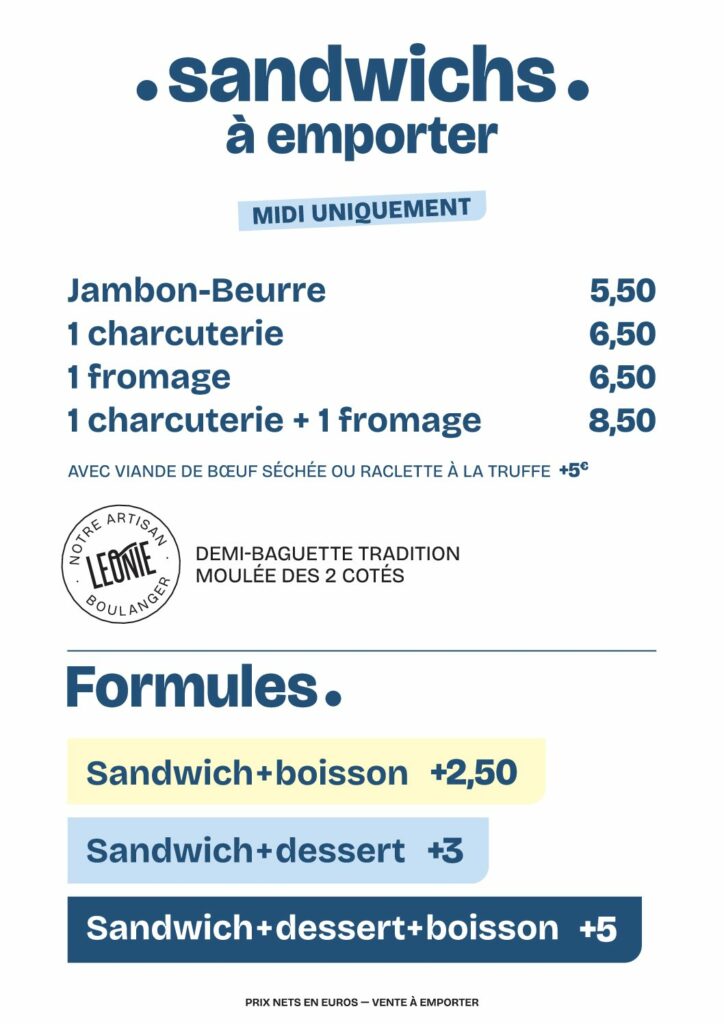 .sandwichs.
à emporter

MIDI UNIQUEMENT

Jambon-Beurre 5,50
1 charcuterie 6,50
1 fromage 6,50
1 charcuterie + 1 fromage 8,50

AVEC VIANDE DE BŒUF SÉCHÉE OU RACLETTE À LA TRUFFE +5€

NOTRE ARTISAN
LEONIE
BOULANGER

DEMI-BAGUETTE TRADITION
MOULÉE DES 2 COTÉS

Formules.

Sandwich+boisson +2,50

Sandwich+dessert +3

Sandwich+dessert+boisson +5

PRIX NETS EN EUROS — VENTE À EMPORTER